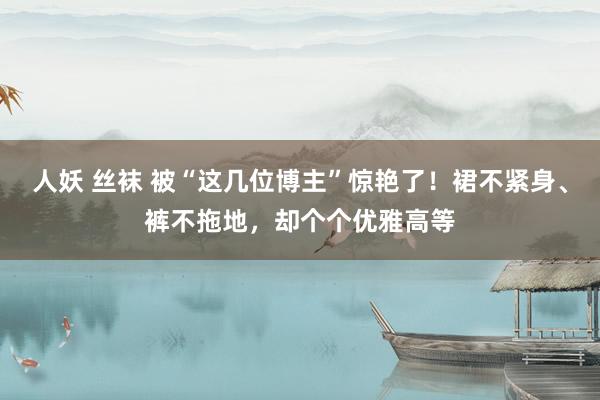 人妖 丝袜 被“这几位博主”惊艳了！裙不紧身、裤不拖地，却个个优雅高等